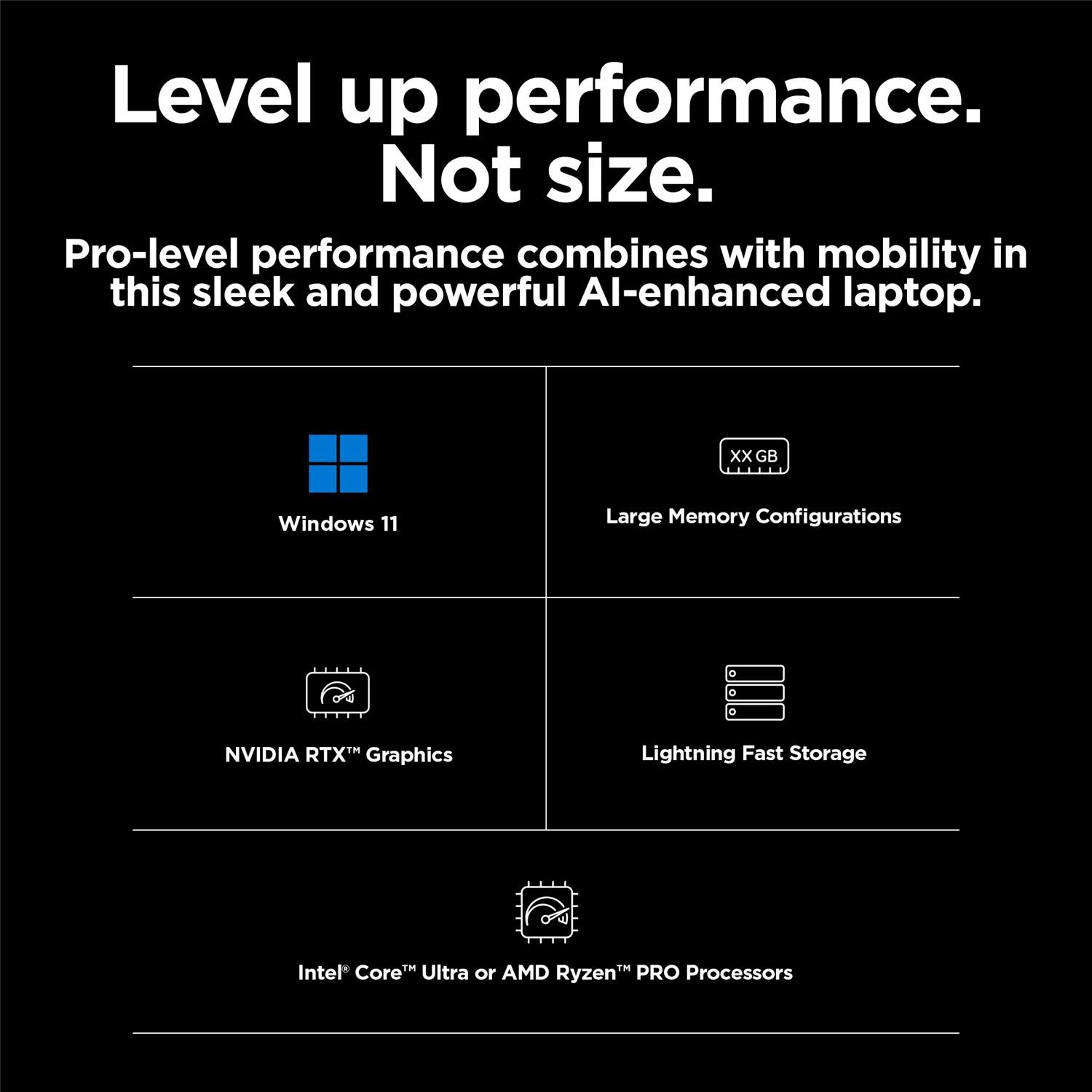 Level up performance.
Not size.

Pro-level performance combines with mobility in this sleek and powerful AI-enhanced laptop.

Windows 11

XX GB

Large Memory Configurations

NVIDIA RTX™ Graphics

Lightning Fast Storage

Intel® Core™ Ultra or AMD Ryzen™ PRO Processors